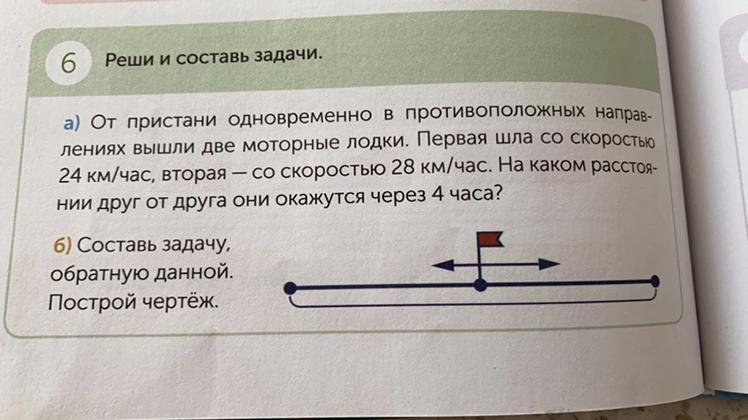 6 Реши и составь задачи.

а) От пристани одновременно в противоположных направлениях вышли две моторные лодки. Первая шла со скоростью 24 км/час, вторая — со скоростью 28 км/час. На каком расстоянии друг от друга они окажутся через 4 часа?

б) Составь задачу, обратную данной. Построй чертёж.